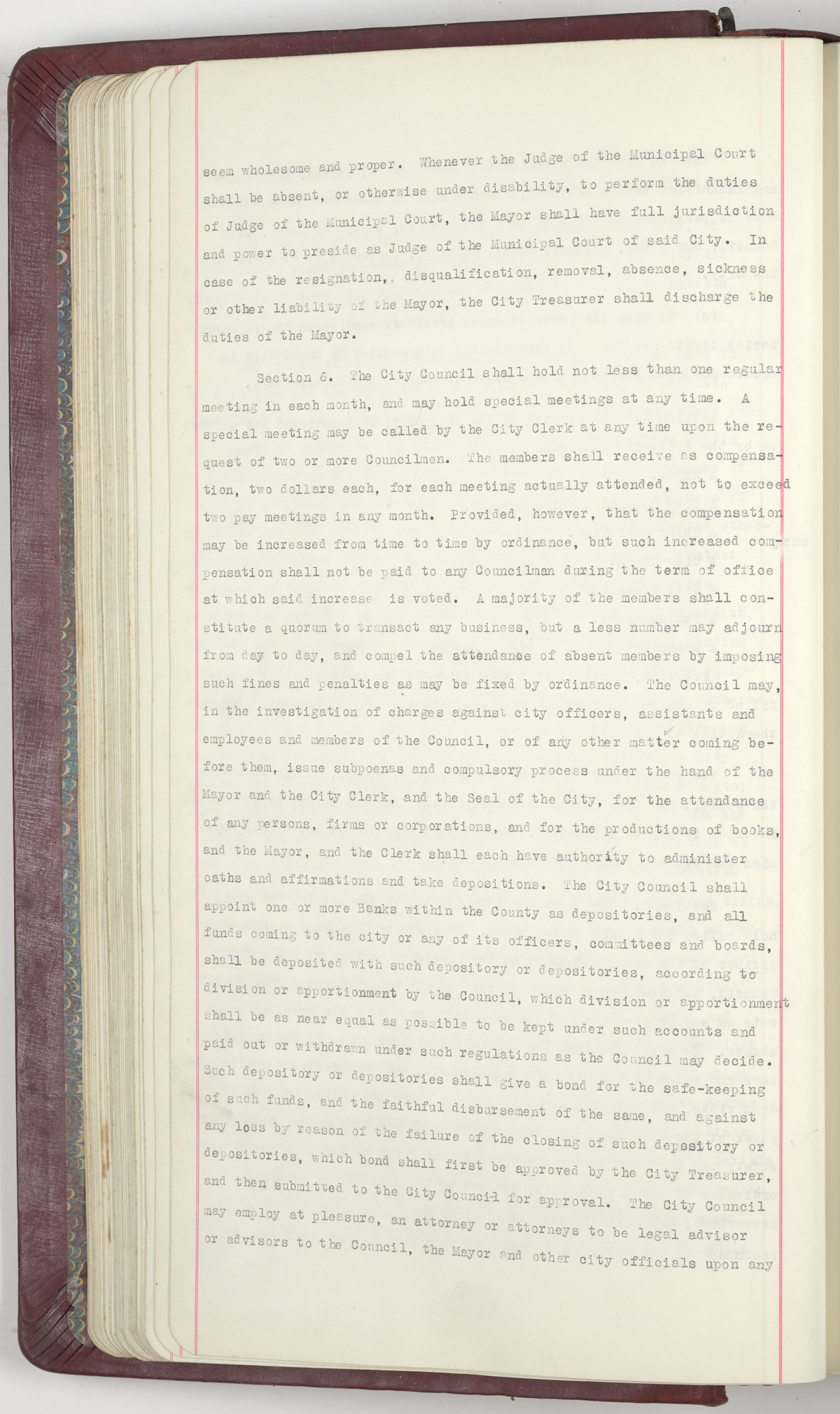 seem wholesome and proper. Whenever the Judge of the Municipal Court shall be absent, or otherwise under disability, to perform the duties of Judge of the Municipal Court, the Mayor shall have full jurisdiction and power to preside as Judge of the Municipal Court of said City. In case of the resignation,, disqualification, removal, absence, sickness or other liability of the Mayor, the City Treasurer shall discharge the duties of the Mayor.

Section 6. The City Council shall hold not less than one regular meeting in each month, and may hold special meetings at any time. A special meeting may be called by the City Clerk at any time upon the request of two or more Councilmen. The members shall receive as compensation, two dollars each, for each meeting actually attended, not to exceed two pay meetings in any month. Provided, however, that the compensation may be increased from time to time by ordinance, but such increased compensation shall not be paid to any Councilman during the term of office at which said increase is voted. A majority of the members shall constitute a quorum to transact any business, but a less number may adjourn from day to day, and compel the attendance of absent members by imposing such fines and penalties as may be fixed by ordinance. The Council may, in the investigation of charges against city officers, assistants and employees and members of the Council, or of any other matter coming before them, issue subpoenas and compulsory process under the hand of the Mayor and the City Clerk, and the Seal of the City, for the attendance of any persons, firms or corporations, and for the productions of books, and the Mayor, and the Clerk shall each have authority to administer oaths and affirmations and take depositions. The City Council shall appoint one or more Banks within the County as depositories, and all funds coming to the city or any of its officers, committees and boards, shall be deposited with such depository or depositories, according to division or apportionment by the Council, which division or apportionment shall be as near equal as possible to be kept under such accounts and paid out or withdrawn under such regulations as the Council may decide. Such depository or depositories shall give a bond for the safe-keeping of such funds, and the faithful disbursement of the same, and against any loss by reason of the failure of the closing of such depository or depositories, which bond shall first be approved by the City Treasurer, and then submitted to the City Council for approval. The City Council may employ at pleasure, an attorney or attorneys to be legal advisor or advisors to the Council, the Mayor and other city officials upon any